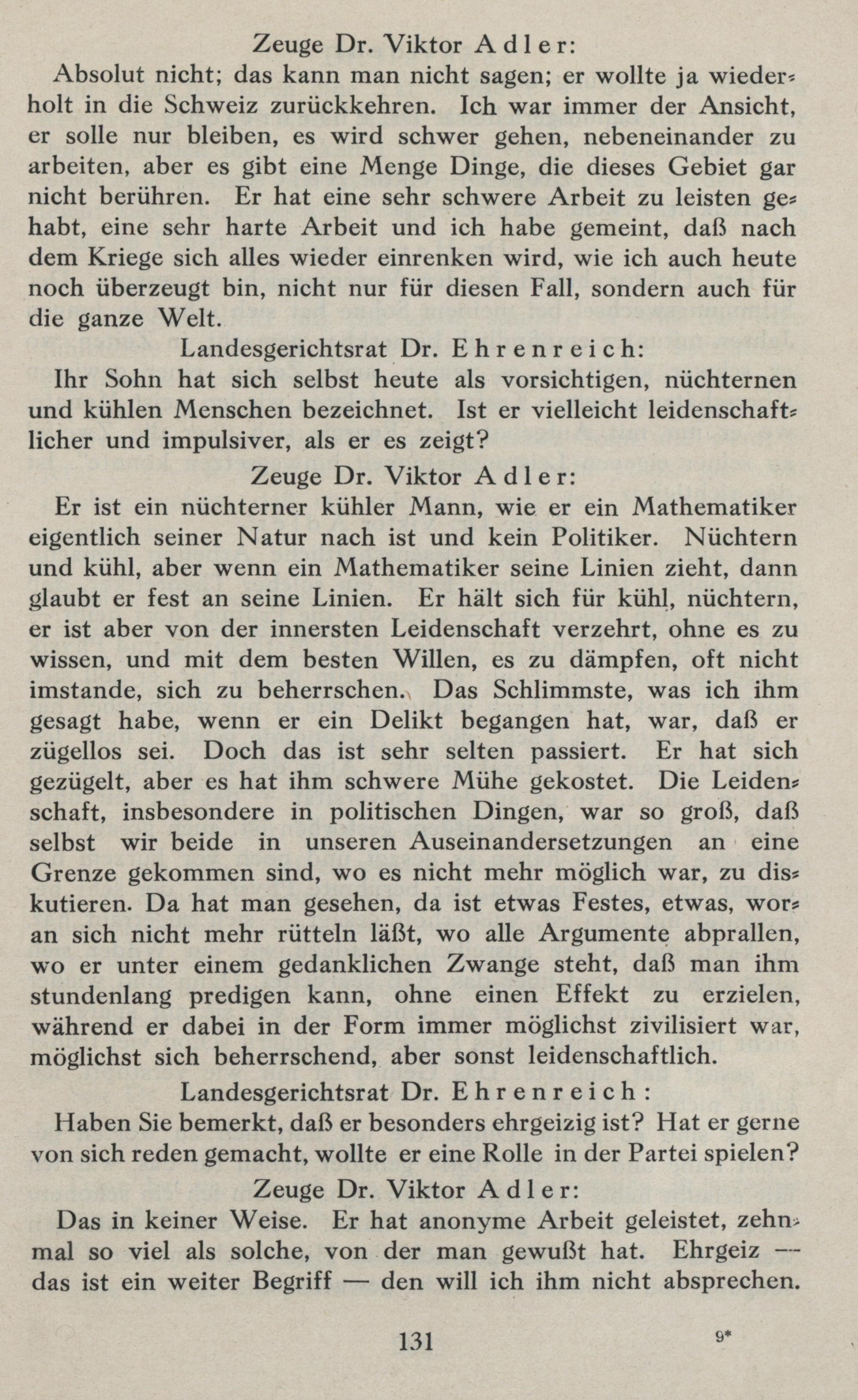 Zeuge Dr. Viktor Adler:

Absolut nicht; das kann man nicht sagen; er wollte ja wiederholt in die Schweiz zurückkehren. Ich war immer der Ansicht, er solle nur bleiben, es wird schwer gehen, nebeneinander zu arbeiten, aber es gibt eine Menge Dinge, die dieses Gebiet gar nicht berühren. Er hat eine sehr schwere Arbeit zu leisten gehabt, eine sehr harte Arbeit und ich habe gemeint, daß nach dem Kriege sich alles wieder einrenken wird, wie ich auch heute noch überzeugt bin, nicht nur für diesen Fall, sondern auch für die ganze Welt.

Landesgerichtsrat Dr. Ehrenreich:

Ihr Sohn hat sich selbst heute als vorsichtigen, nüchternen und kühlen Menschen bezeichnet. Ist er vielleicht leidenschaftlicher und impulsiver, als er es zeigt?

Zeuge Dr. Viktor Adler:

Er ist ein nüchterner kühler Mann, wie er ein Mathematiker eigentlich seiner Natur nach ist und kein Politiker. Nüchtern und kühl, aber wenn ein Mathematiker seine Linien zieht, dann glaubt er fest an seine Linien. Er hält sich für kühl, nüchtern, er ist aber von der innersten Leidenschaft verzehrt, ohne es zu wissen, und mit dem besten Willen, es zu dämpfen, oft nicht imstande, sich zu beherrschen. Das Schlimmste, was ich ihm gesagt habe, wenn er ein Delikt begangen hat, war, daß er zügellos sei. Doch das ist sehr selten passiert. Er hat sich gezügelt, aber es hat ihm schwere Mühe gekostet. Die Leidenschaft, insbesondere in politischen Dingen, war so groß, daß selbst wir beide in unseren Auseinandersetzungen an eine Grenze gekommen sind, wo es nicht mehr möglich war, zu diskutieren. Da hat man gesehen, da ist etwas Festes, etwas, woran sich nicht mehr rütteln läßt, wo alle Argumente abprallen, wo er unter einem gedanklichen Zwange steht, daß man ihm stundenlang predigen kann, ohne einen Effekt zu erzielen, während er dabei in der Form immer möglichst zivilisiert war, möglichst sich beherrschend, aber sonst leidenschaftlich.

Landesgerichtsrat Dr. Ehrenreich:

Haben Sie bemerkt, daß er besonders ehrgeizig ist? Hat er gerne von sich reden gemacht, wollte er eine Rolle in der Partei spielen?

Zeuge Dr. Viktor Adler:

Das in keiner Weise. Er hat anonyme Arbeit geleistet, zehnmal so viel als solche, von der man gewußt hat. Ehrgeiz — das ist ein weiter Begriff — den will ich ihm nicht absprechen.

131 9*